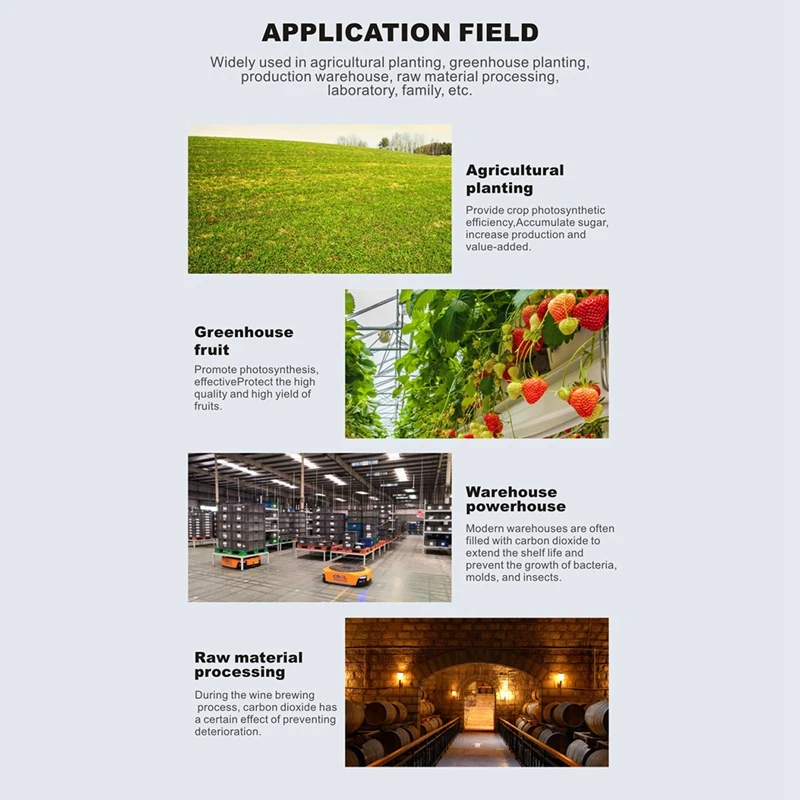 APPLICATION FIELD

Widely used in agricultural planting, greenhouse planting, production warehouse, raw material processing, laboratory, family, etc.

Agricultural planting

Provide crop photosynthetic efficiency,Accumulate sugar, increase production and value-added.

Greenhouse fruit

Promote photosynthesis, effectiveProtect the high quality and high yield of fruits.

Warehouse powerhouse

Modern warehouses are often filled with carbon dioxide to extend the shelf life and prevent the growth of bacteria, molds, and insects.

Raw material processing

During the wine brewing process, carbon dioxide has a certain effect of preventing deterioration.